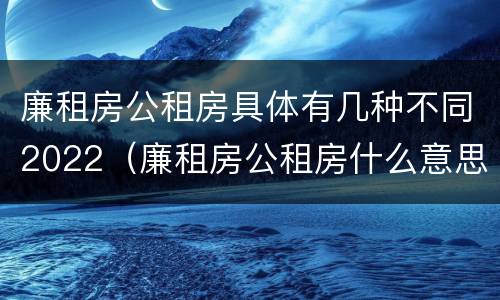 廉租房公租房具体有几种不同2022（廉租房公租房什么意思